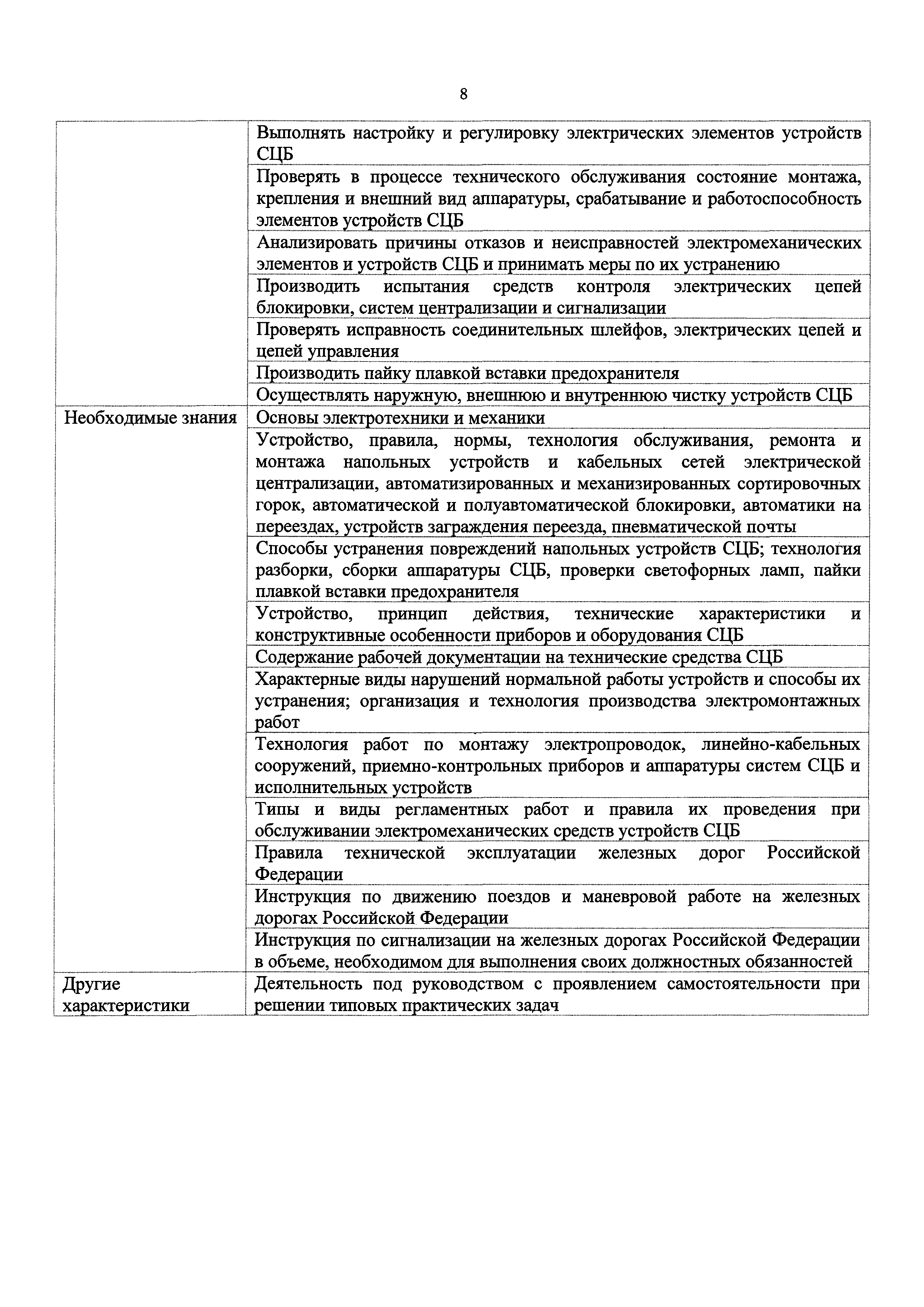 8

| | |
|---|---|
| | Выполнять настройку и регулировку электрических элементов устройств СЦБ |
| | Проверять в процессе технического обслуживания состояние монтажа, крепления и внешний вид аппаратуры, срабатывание и работоспособность элементов устройств СЦБ |
| | Анализировать причины отказов и неисправностей электромеханических элементов и устройств СЦБ и принимать меры по их устранению |
| | Производить испытания средств контроля электрических цепей блокировки, систем централизации и сигнализации |
| | Проверять исправность соединительных шлейфов, электрических цепей и цепей управления |
| | Производить пайку плавкой вставки предохранителя |
| | Осуществлять наружную, внешнюю и внутреннюю чистку устройств СЦБ |
| Необходимые знания | Основы электротехники и механики |
| | Устройство, правила, нормы, технология обслуживания, ремонта и монтажа напольных устройств и кабельных сетей электрической централизации, автоматизированных и механизированных сортировочных горок, автоматической и полуавтоматической блокировки, автоматики на переездах, устройств заграждения переезда, пневматической почты |
| | Способы устранения повреждений напольных устройств СЦБ; технология разборки, сборки аппаратуры СЦБ, проверки светофорных ламп, пайки плавкой вставки предохранителя |
| | Устройство, принцип действия, технические характеристики и конструктивные особенности приборов и оборудования СЦБ |
| | Содержание рабочей документации на технические средства СЦБ |
| | Характерные виды нарушений нормальной работы устройств и способы их устранения; организация и технология производства электромонтажных работ |
| | Технология работ по монтажу электропроводок, линейно-кабельных сооружений, приемно-контрольных приборов и аппаратуры систем СЦБ и исполнительных устройств |
| | Типы и виды регламентных работ и правила их проведения при обслуживании электромеханических средств устройств СЦБ |
| | Правила технической эксплуатации железных дорог Российской Федерации |
| | Инструкция по движению поездов и маневровой работе на железных дорогах Российской Федерации |
| | Инструкция по сигнализации на железных дорогах Российской Федерации в объеме, необходимом для выполнения своих должностных обязанностей |
| Другие характеристики | Деятельность под руководством с проявлением самостоятельности при решении типовых практических задач |